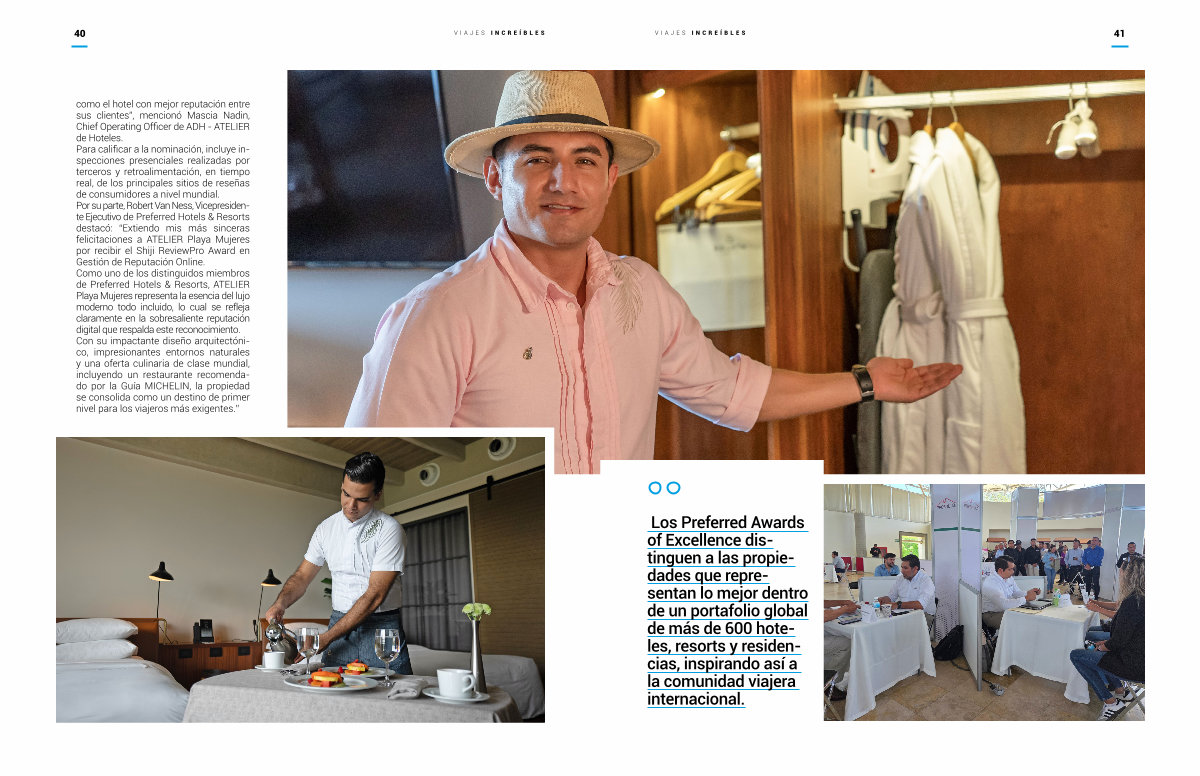 40

VIAJES INCREÍBLES

VIAJES INCREÍBLES

41

como el hotel con mejor reputación entre sus clientes", mencionó Mascia Nadin, Chief Operating Officer de ADH - ATELIER de Hoteles.
Para calificar a la nominación, incluye inspecciones presenciales realizadas por terceros y retroalimentación, en tiempo real, de los principales sitios de reseñas de consumidores a nivel mundial.
Por su parte, Robert Van Ness, Vicepresidente Ejecutivo de Preferred Hotels & Resorts destacó: "Extiendo mis más sinceras felicitaciones a ATELIER Playa Mujeres por recibir el Shiji ReviewPro Award en Gestión de Reputación Online.
Como uno de los distinguidos miembros de Preferred Hotels & Resorts, ATELIER Playa Mujeres representa la esencia del lujo moderno todo incluido, lo cual se refleja claramente en la sobresaliente reputación digital que respalda este reconocimiento.
Con su impactante diseño arquitectónico, impresionantes entornos naturales y una oferta culinaria de clase mundial, incluyendo un restaurante recomendado por la Guía MICHELIN, la propiedad se consolida como un destino de primer nivel para los viajeros más exigentes."

Los Preferred Awards of Excellence distinguen a las propiedades que representan lo mejor dentro de un portafolio global de más de 600 hoteles, resorts y residencias, inspirando así a la comunidad viajera internacional.